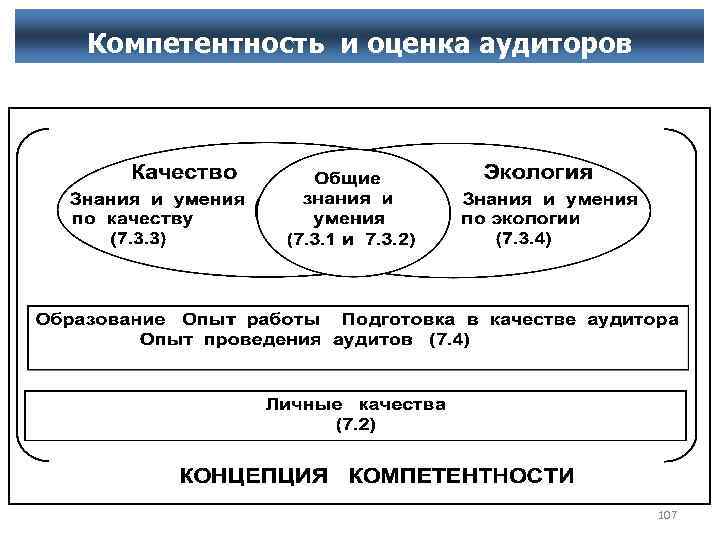 Компетентность и оценка аудиторов

Качество
Знания и умения по качеству
(7.3.3)

Общие знания и умения
(7.3.1 и 7.3.2)

Экология
Знания и умения по экологии
(7.3.4)

Образование Опыт работы Подготовка в качестве аудитора
Опыт проведения аудитов (7.4)

Личные качества
(7.2)

КОНЦЕПЦИЯ КОМПЕТЕНТНОСТИ

107